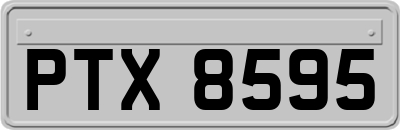 PTX 8595